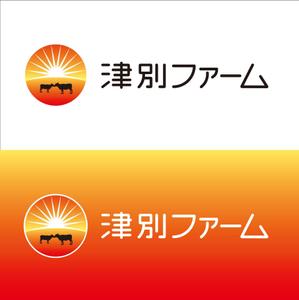 津別ファーム

津別ファーム